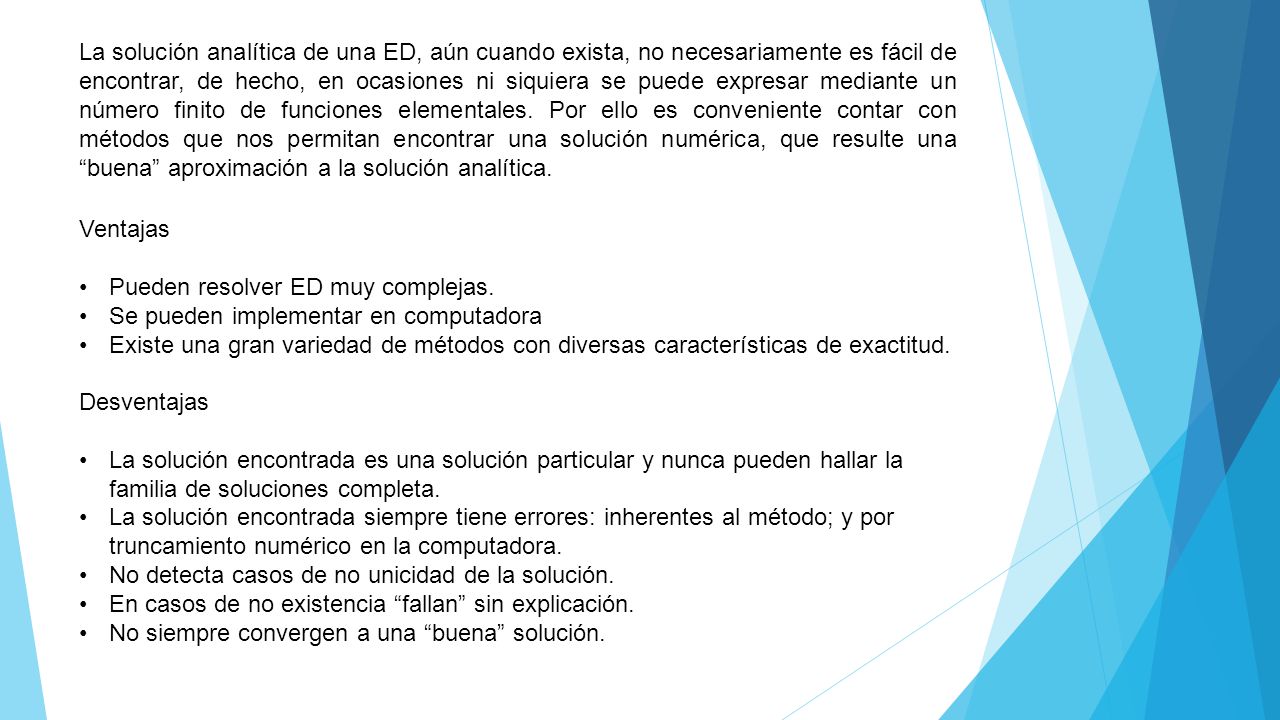 La solución analítica de una ED, aún cuando exista, no necesariamente es fácil de encontrar, de hecho, en ocasiones ni siquiera se puede expresar mediante un número finito de funciones elementales. Por ello es conveniente contar con métodos que nos permitan encontrar una solución numérica, que resulte una “buena” aproximación a la solución analítica.

Ventajas

• Pueden resolver ED muy complejas.
• Se pueden implementar en computadora
• Existe una gran variedad de métodos con diversas características de exactitud.

Desventajas

• La solución encontrada es una solución particular y nunca pueden hallar la familia de soluciones completa.
• La solución encontrada siempre tiene errores: inherentes al método; y por truncamiento numérico en la computadora.
• No detecta casos de no unicidad de la solución.
• En casos de no existencia “fallan” sin explicación.
• No siempre convergen a una “buena” solución.